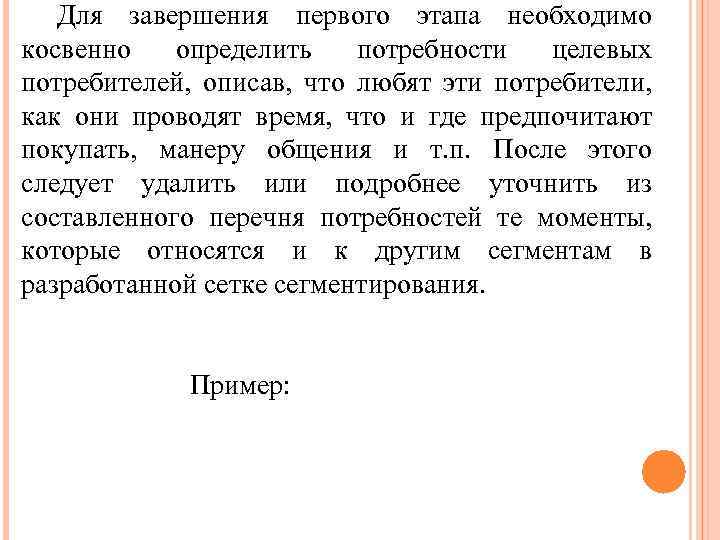 Для завершения первого этапа необходимо косвенно определить потребности целевых потребителей, описав, что любят эти потребители, как они проводят время, что и где предпочитают покупать, манеру общения и т.п. После этого следует удалить или подробнее уточнить из составленного перечня потребностей те моменты, которые относятся и к другим сегментам в разработанной сетке сегментирования.

Пример: